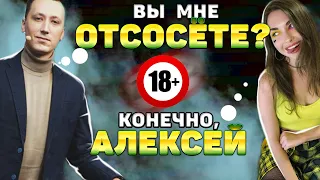 ВЫ МНЕ
ОТСОСЁТЕ?

18+

КОНЕЧНО,
АЛЕКСЕЙ